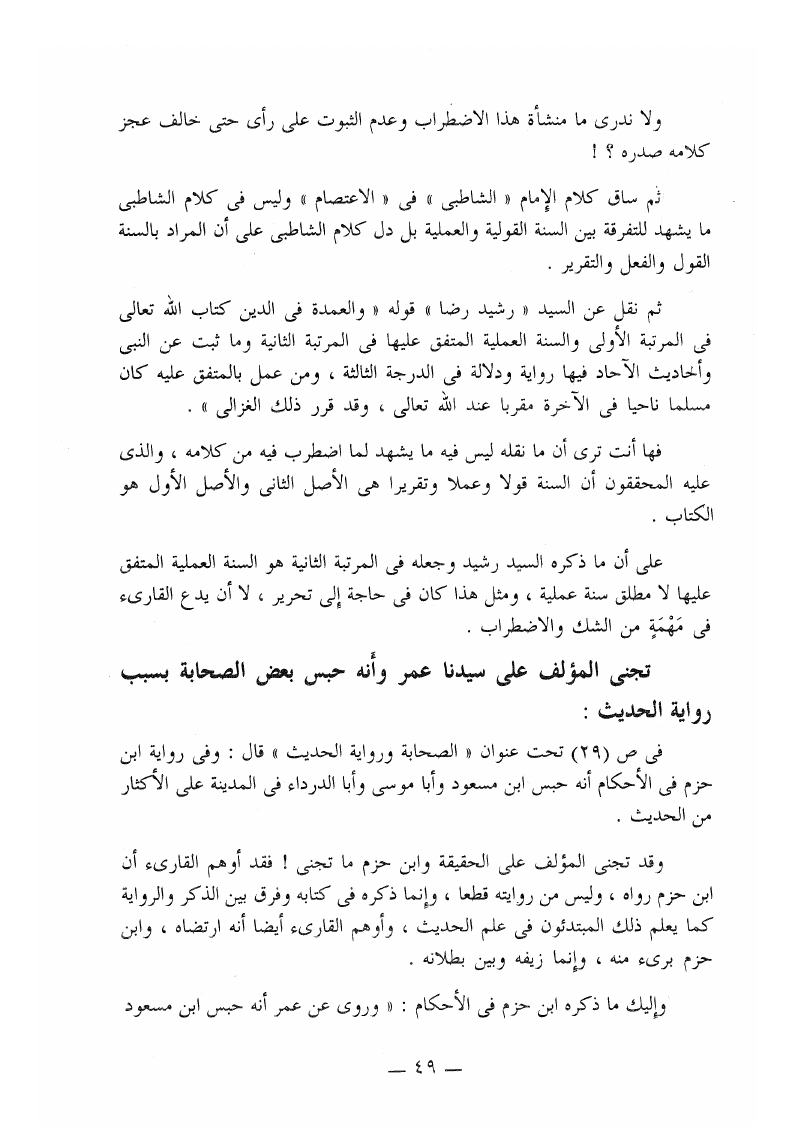 ولا ندرى ما منشأة هذا الاضطراب وعدم الثبوت على رأى حتى خالف عجز كلامه صدره ؟ !

ثم ساق كلام الإمام « الشاطبى » فى « الاعتصام » وليس فى كلام الشاطبى ما يشهد للتفرقة بين السنة القولية والعملية بل دل كلام الشاطبى على أن المراد بالسنة القول والفعل والتقرير .

ثم نقل عن السيد « رشيد رضا » قوله « والعمدة فى الدين كتاب الله تعالى فى المرتبة الأولى والسنة العملية المتفق عليها فى المرتبة الثانية وما ثبت عن النبى وأحاديث الآحاد فيها رواية ودلالة فى الدرجة الثالثة ، ومن عمل بالمتفق عليه كان مسلما ناجيا فى الآخرة مقربا عند الله تعالى ، وقد قرر ذلك الغزالى » .

فها أنت ترى أن ما نقله ليس فيه ما يشهد لما اضطرب فيه من كلامه ، والذى عليه المحققون أن السنة قولا وعملا وتقريرا هى الأصل الثانى والأصل الأول هو الكتاب .

على أن ما ذكره السيد رشيد وجعله فى المرتبة الثانية هو السنة العملية المتفق عليها لا مطلق سنة عملية ، ومثل هذا كان فى حاجة إلى تحرير ، لا أن يدع القارىء فى مَهْمَةٍ من الشك والاضطراب .

تجنى المؤلف على سيدنا عمر وأنه حبس بعض الصحابة بسبب رواية الحديث :

فى ص (٢٩) تحت عنوان « الصحابة ورواية الحديث » قال : وفى رواية ابن حزم فى الأحكام أنه حبس ابن مسعود وأبا موسى وأبا الدرداء فى المدينة على الأكثار من الحديث .

وقد تجنى المؤلف على الحقيقة وابن حزم ما تجنى ! فقد أوهم القارىء أن ابن حزم رواه ، وليس من روايته قطعا ، وإنما ذكره فى كتابه وفرق بين الذكر والرواية كما يعلم ذلك المبتدئون فى علم الحديث ، وأوهم القارىء أيضا أنه ارتضاه ، وابن حزم برىء منه ، وإنما زيفه وبين بطلانه .

وإليك ما ذكره ابن حزم فى الأحكام : « وروى عن عمر أنه حبس ابن مسعود

— ٤٩ —